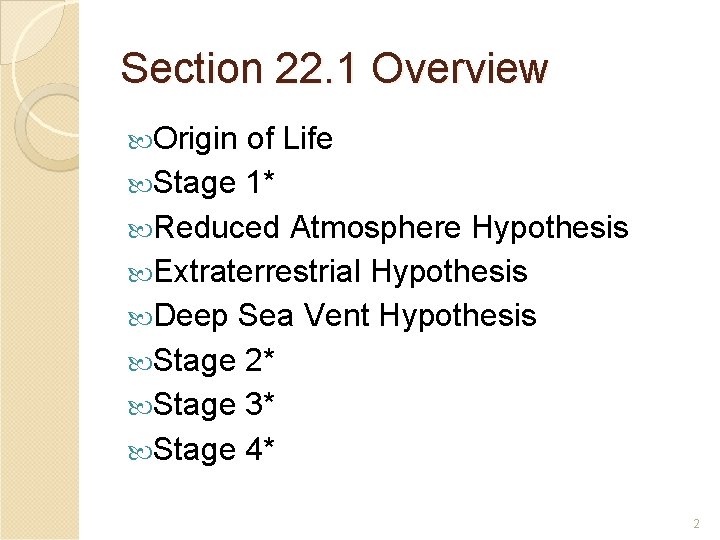 Section 22.1 Overview

Origin of Life
Stage 1*
Reduced Atmosphere Hypothesis
Extraterrestrial Hypothesis
Deep Sea Vent Hypothesis
Stage 2*
Stage 3*
Stage 4*

2